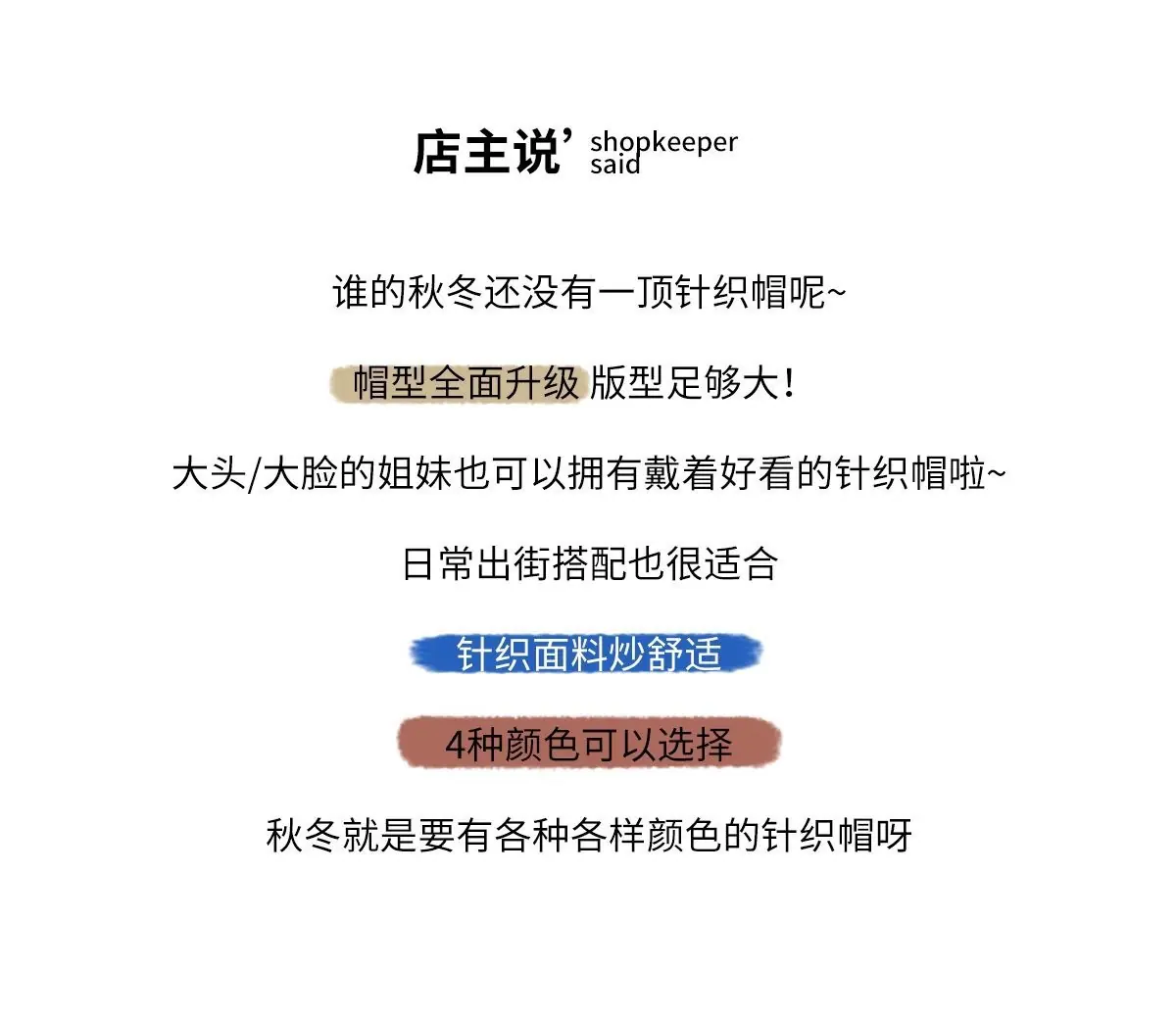 店主说’ shopkeeper said

谁的秋冬还没有一顶针织帽呢~

帽型全面升级 版型足够大！

大头/大脸的姐妹也可以拥有戴着好看的针织帽啦~

日常出街搭配也很适合

针织面料炒舒适

4种颜色可以选择

秋冬就是要有各种各样颜色的针织帽呀